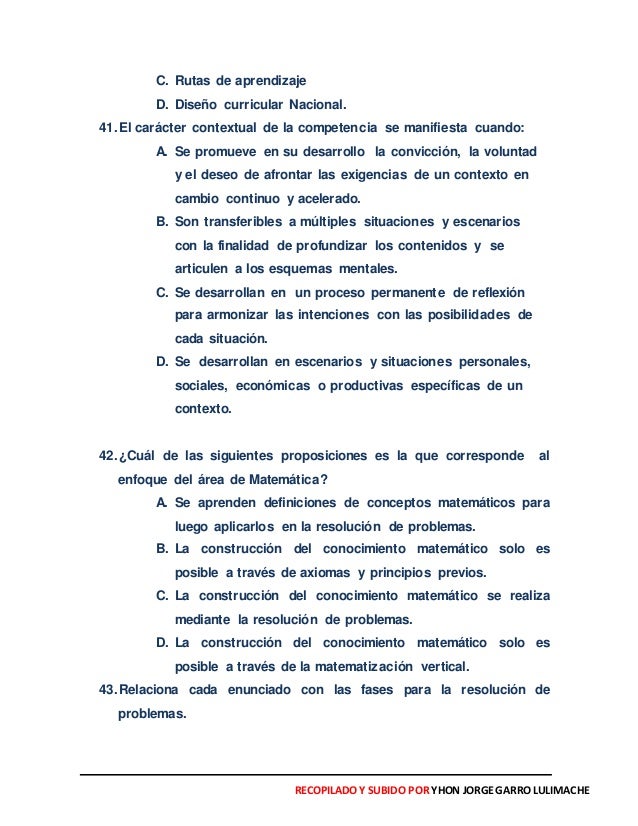 C. Rutas de aprendizaje

D. Diseño curricular Nacional.

41. El carácter contextual de la competencia se manifiesta cuando:

A. Se promueve en su desarrollo la convicción, la voluntad y el deseo de afrontar las exigencias de un contexto en cambio continuo y acelerado.

B. Son transferibles a múltiples situaciones y escenarios con la finalidad de profundizar los contenidos y se articulen a los esquemas mentales.

C. Se desarrollan en un proceso permanente de reflexión para armonizar las intenciones con las posibilidades de cada situación.

D. Se desarrollan en escenarios y situaciones personales, sociales, económicas o productivas específicas de un contexto.

42. ¿Cuál de las siguientes proposiciones es la que corresponde al enfoque del área de Matemática?

A. Se aprenden definiciones de conceptos matemáticos para luego aplicarlos en la resolución de problemas.

B. La construcción del conocimiento matemático solo es posible a través de axiomas y principios previos.

C. La construcción del conocimiento matemático se realiza mediante la resolución de problemas.

D. La construcción del conocimiento matemático solo es posible a través de la matematización vertical.

43. Relaciona cada enunciado con las fases para la resolución de problemas.

RECOPILADO Y SUBIDO POR YHON JORGE GARRO LULIMACHE